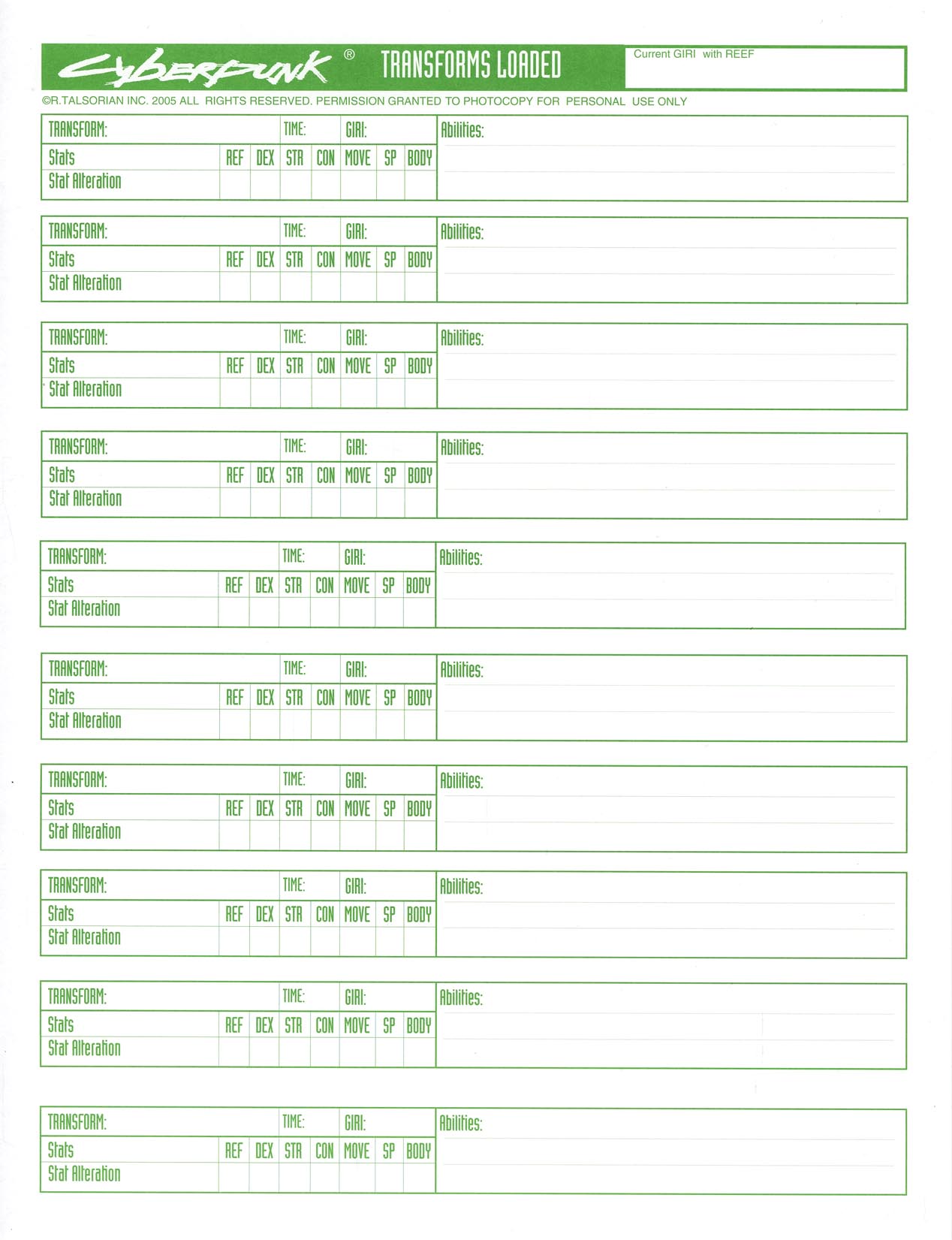 Cyberpunk® TRANSFORMS LOADED

Current GIRI with REEF

©R.TALSORIAN INC. 2005 ALL RIGHTS RESERVED. PERMISSION GRANTED TO PHOTOCOPY FOR PERSONAL USE ONLY

TRANSFORM: TIME: GIRI: Abilities:

| Stats | REF | DEX | STR | CON | MOVE | SP | BODY |
|---|---|---|---|---|---|---|---|
| Stat Alteration | | | | | | | |

TRANSFORM: TIME: GIRI: Abilities:

| Stats | REF | DEX | STR | CON | MOVE | SP | BODY |
|---|---|---|---|---|---|---|---|
| Stat Alteration | | | | | | | |

TRANSFORM: TIME: GIRI: Abilities:

| Stats | REF | DEX | STR | CON | MOVE | SP | BODY |
|---|---|---|---|---|---|---|---|
| Stat Alteration | | | | | | | |

TRANSFORM: TIME: GIRI: Abilities:

| Stats | REF | DEX | STR | CON | MOVE | SP | BODY |
|---|---|---|---|---|---|---|---|
| Stat Alteration | | | | | | | |

TRANSFORM: TIME: GIRI: Abilities:

| Stats | REF | DEX | STR | CON | MOVE | SP | BODY |
|---|---|---|---|---|---|---|---|
| Stat Alteration | | | | | | | |

TRANSFORM: TIME: GIRI: Abilities:

| Stats | REF | DEX | STR | CON | MOVE | SP | BODY |
|---|---|---|---|---|---|---|---|
| Stat Alteration | | | | | | | |

TRANSFORM: TIME: GIRI: Abilities:

| Stats | REF | DEX | STR | CON | MOVE | SP | BODY |
|---|---|---|---|---|---|---|---|
| Stat Alteration | | | | | | | |

TRANSFORM: TIME: GIRI: Abilities:

| Stats | REF | DEX | STR | CON | MOVE | SP | BODY |
|---|---|---|---|---|---|---|---|
| Stat Alteration | | | | | | | |

TRANSFORM: TIME: GIRI: Abilities:

| Stats | REF | DEX | STR | CON | MOVE | SP | BODY |
|---|---|---|---|---|---|---|---|
| Stat Alteration | | | | | | | |

TRANSFORM: TIME: GIRI: Abilities:

| Stats | REF | DEX | STR | CON | MOVE | SP | BODY |
|---|---|---|---|---|---|---|---|
| Stat Alteration | | | | | | | |